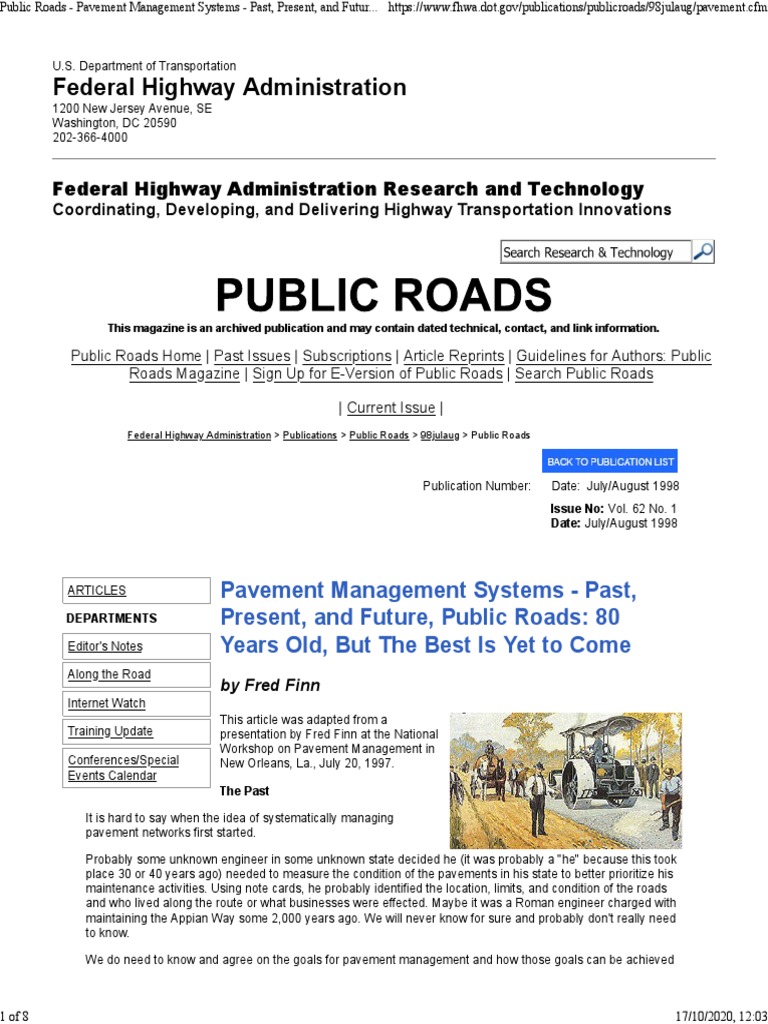 Public Roads - Pavement Management Systems - Past, Present, and Futur... https://www.fhwa.dot.gov/publications/publicroads/98julaug/pavement.cfm

U.S. Department of Transportation
Federal Highway Administration
1200 New Jersey Avenue, SE
Washington, DC 20590
202-366-4000

Federal Highway Administration Research and Technology
Coordinating, Developing, and Delivering Highway Transportation Innovations

Search Research & Technology

PUBLIC ROADS

This magazine is an archived publication and may contain dated technical, contact, and link information.

Public Roads Home | Past Issues | Subscriptions | Article Reprints | Guidelines for Authors: Public Roads Magazine | Sign Up for E-Version of Public Roads | Search Public Roads

| Current Issue |

Federal Highway Administration > Publications > Public Roads > 98julaug > Public Roads

BACK TO PUBLICATION LIST

Publication Number: Date: July/August 1998

Issue No: Vol. 62 No. 1
Date: July/August 1998

ARTICLES
DEPARTMENTS
Editor's Notes
Along the Road
Internet Watch
Training Update
Conferences/Special Events Calendar

Pavement Management Systems - Past, Present, and Future, Public Roads: 80 Years Old, But The Best Is Yet to Come

by Fred Finn

This article was adapted from a presentation by Fred Finn at the National Workshop on Pavement Management in New Orleans, La., July 20, 1997.

The Past

It is hard to say when the idea of systematically managing pavement networks first started.

Probably some unknown engineer in some unknown state decided he (it was probably a "he" because this took place 30 or 40 years ago) needed to measure the condition of the pavements in his state to better prioritize his maintenance activities. Using note cards, he probably identified the location, limits, and condition of the roads and who lived along the route or what businesses were effected. Maybe it was a Roman engineer charged with maintaining the Appian Way some 2,000 years ago. We will never know for sure and probably don't really need to know.

We do need to know and agree on the goals for pavement management and how those goals can be achieved

1 of 8 17/10/2020, 12:03